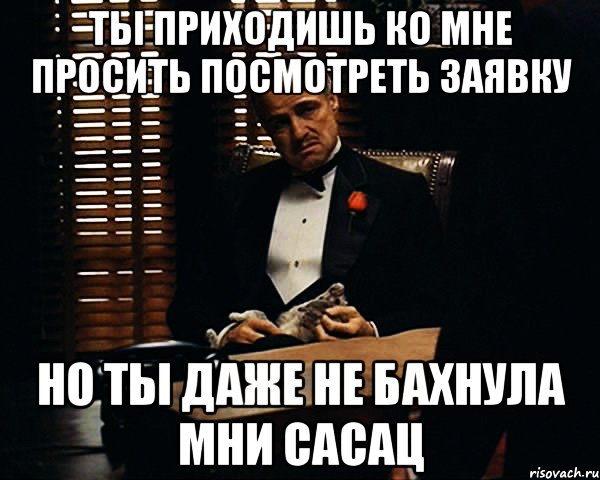 ТЫ ПРИХОДИШЬ КО МНЕ ПРОСИТЬ ПОСМОТРЕТЬ ЗАЯВКУ

НО ТЫ ДАЖЕ НЕ БАХНУЛА МНИ САСАЦ

risovach.ru